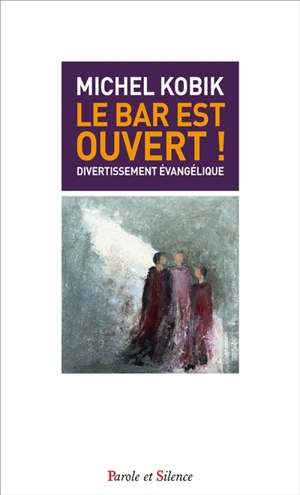 MICHEL KOBIK

LE BAR EST OUVERT !

DIVERTISSEMENT ÉVANGÉLIQUE

Parole et Silence